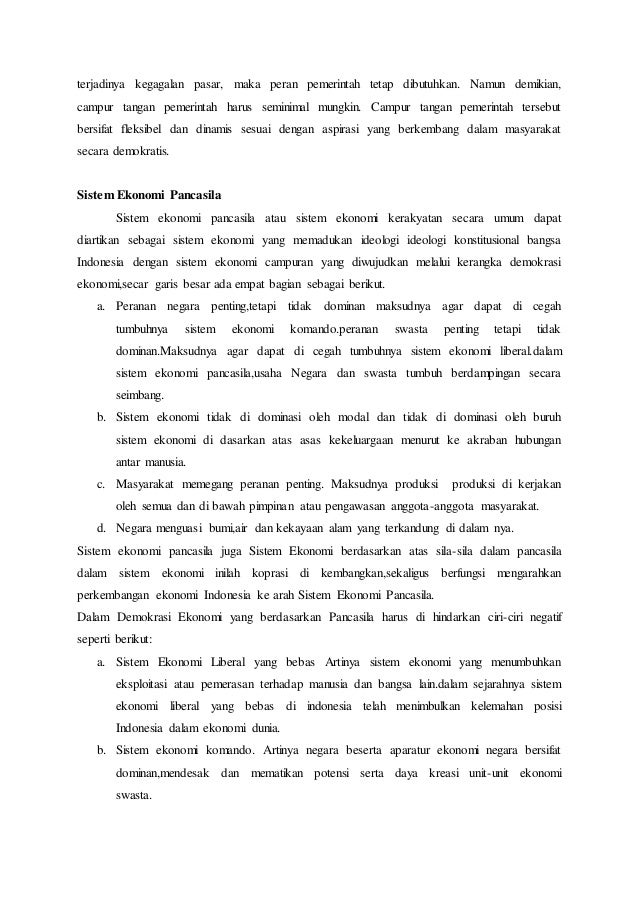 terjadinya kegagalan pasar, maka peran pemerintah tetap dibutuhkan. Namun demikian, campur tangan pemerintah harus seminimal mungkin. Campur tangan pemerintah tersebut bersifat fleksibel dan dinamis sesuai dengan aspirasi yang berkembang dalam masyarakat secara demokratis.

Sistem Ekonomi Pancasila

Sistem ekonomi pancasila atau sistem ekonomi kerakyatan secara umum dapat diartikan sebagai sistem ekonomi yang memadukan ideologi ideologi konstitusional bangsa Indonesia dengan sistem ekonomi campuran yang diwujudkan melalui kerangka demokrasi ekonomi,secar garis besar ada empat bagian sebagai berikut.

a. Peranan negara penting,tetapi tidak dominan maksudnya agar dapat di cegah tumbuhnya sistem ekonomi komando.peranan swasta penting tetapi tidak dominan.Maksudnya agar dapat di cegah tumbuhnya sistem ekonomi liberal.dalam sistem ekonomi pancasila,usaha Negara dan swasta tumbuh berdampingan secara seimbang.
b. Sistem ekonomi tidak di dominasi oleh modal dan tidak di dominasi oleh buruh sistem ekonomi di dasarkan atas asas kekeluargaan menurut ke akraban hubungan antar manusia.
c. Masyarakat memegang peranan penting. Maksudnya produksi produksi di kerjakan oleh semua dan di bawah pimpinan atau pengawasan anggota-anggota masyarakat.
d. Negara menguasi bumi,air dan kekayaan alam yang terkandung di dalam nya.

Sistem ekonomi pancasila juga Sistem Ekonomi berdasarkan atas sila-sila dalam pancasila dalam sistem ekonomi inilah koprasi di kembangkan,sekaligus berfungsi mengarahkan perkembangan ekonomi Indonesia ke arah Sistem Ekonomi Pancasila.

Dalam Demokrasi Ekonomi yang berdasarkan Pancasila harus di hindarkan ciri-ciri negatif seperti berikut:

a. Sistem Ekonomi Liberal yang bebas Artinya sistem ekonomi yang menumbuhkan eksploitasi atau pemerasan terhadap manusia dan bangsa lain.dalam sejarahnya sistem ekonomi liberal yang bebas di indonesia telah menimbulkan kelemahan posisi Indonesia dalam ekonomi dunia.
b. Sistem ekonomi komando. Artinya negara beserta aparatur ekonomi negara bersifat dominan,mendesak dan mematikan potensi serta daya kreasi unit-unit ekonomi swasta.